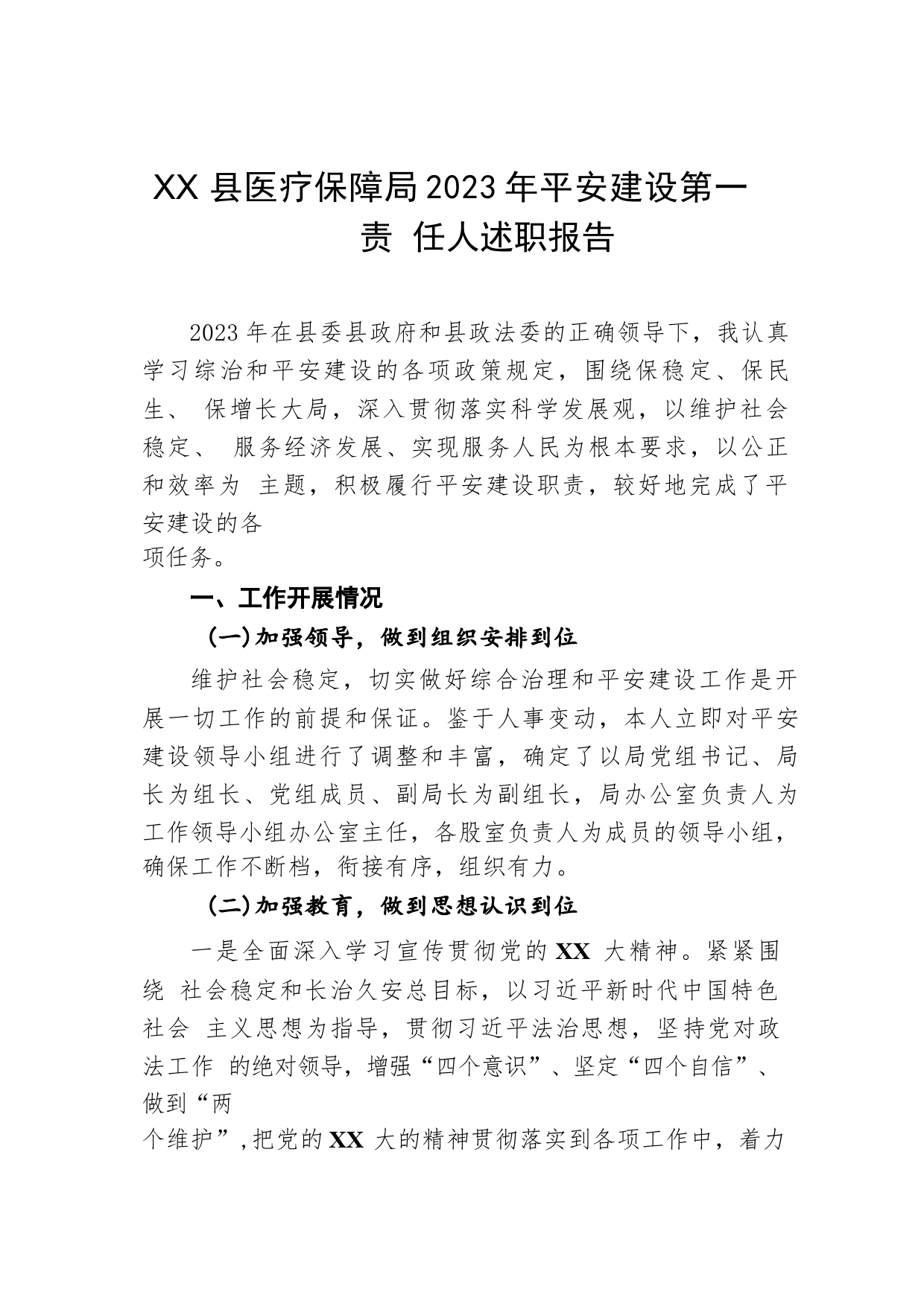 XX 县医疗保障局 2023 年平安建设第一责 任人述职报告

2023 年在县委县政府和县政法委的正确领导下，我认真学习综治和平安建设的各项政策规定，围绕保稳定、保民生、 保增长大局，深入贯彻落实科学发展观，以维护社会稳定、 服务经济发展、实现服务人民为根本要求，以公正和效率为 主题，积极履行平安建设职责，较好地完成了平安建设的各项任务。

一、工作开展情况

（一）加强领导，做到组织安排到位

维护社会稳定，切实做好综合治理和平安建设工作是开展一切工作的前提和保证。鉴于人事变动，本人立即对平安建设领导小组进行了调整和丰富，确定了以局党组书记、局长为组长、党组成员、副局长为副组长，局办公室负责人为工作领导小组办公室主任，各股室负责人为成员的领导小组，确保工作不断档，衔接有序，组织有力。

（二）加强教育，做到思想认识到位

一是全面深入学习宣传贯彻党的 XX 大精神。紧紧围绕 社会稳定和长治久安总目标，以习近平新时代中国特色社会 主义思想为指导，贯彻习近平法治思想，坚持党对政法工作 的绝对领导，增强“四个意识”、坚定“四个自信”、做到“两个维护”，把党的 XX 大的精神贯彻落实到各项工作中，着力